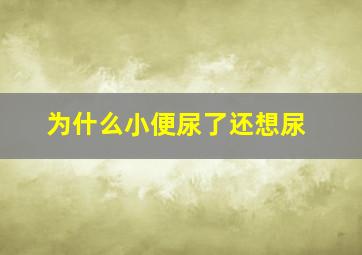 为什么小便尿了还想尿